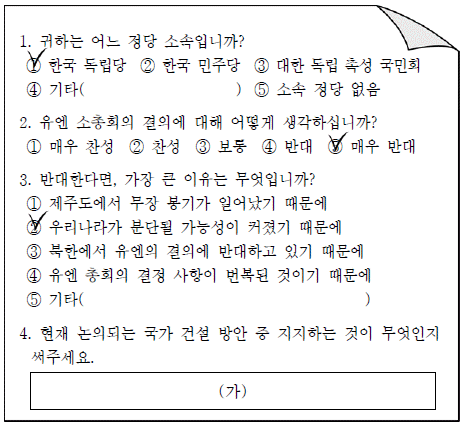 1. 귀하는 어느 정당 소속입니까?
① 한국 독립당 ② 한국 민주당 ③ 대한 독립 촉성 국민회
④ 기타( ) ⑤ 소속 정당 없음

2. 유엔 소총회의 결의에 대해 어떻게 생각하십니까?
① 매우 찬성 ② 찬성 ③ 보통 ④ 반대 ⑤ 매우 반대

3. 반대한다면, 가장 큰 이유는 무엇입니까?
① 제주도에서 무장 봉기가 일어났기 때문에
② 우리나라가 분단될 가능성이 커졌기 때문에
③ 북한에서 유엔의 결의에 반대하고 있기 때문에
④ 유엔 총회의 결정 사항이 번복된 것이기 때문에
⑤ 기타( )

4. 현재 논의되는 국가 건설 방안 중 지지하는 것이 무엇인지 써주세요.

(가)